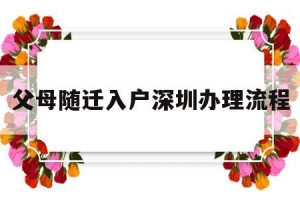 父母随迁入户深圳办理流程